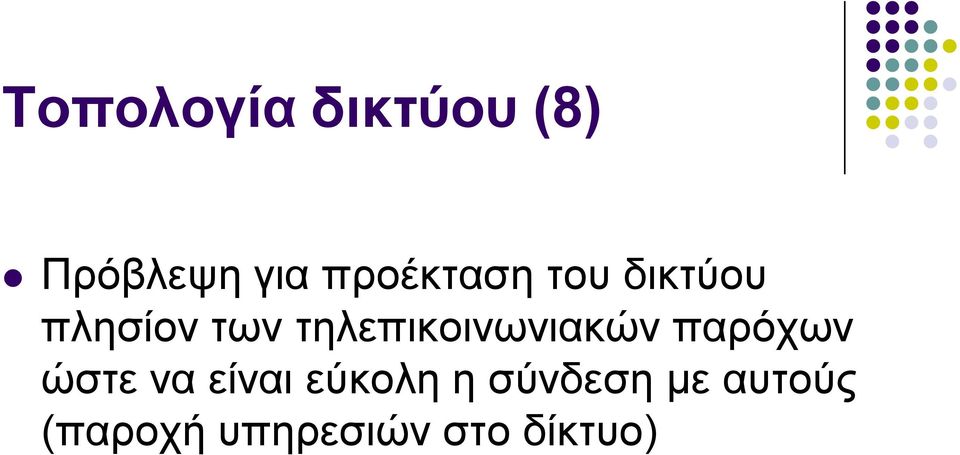 Τοπολογία δικτύου (8)

Πρόβλεψη για προέκταση του δικτύου πλησίον των τηλεπικοινωνιακών παρόχων ώστε να είναι εύκολη η σύνδεση με αυτούς (παροχή υπηρεσιών στο δίκτυο)